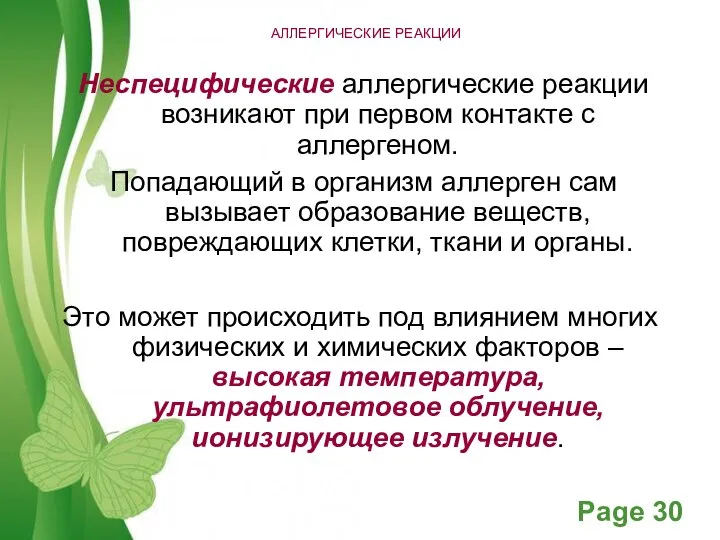 АЛЛЕРГИЧЕСКИЕ РЕАКЦИИ

Неспецифические аллергические реакции возникают при первом контакте с аллергеном.

Попадающий в организм аллерген сам вызывает образование веществ, повреждающих клетки, ткани и органы.

Это может происходить под влиянием многих физических и химических факторов – высокая температура, ультрафиолетовое облучение, ионизирующее излучение.

Page 30